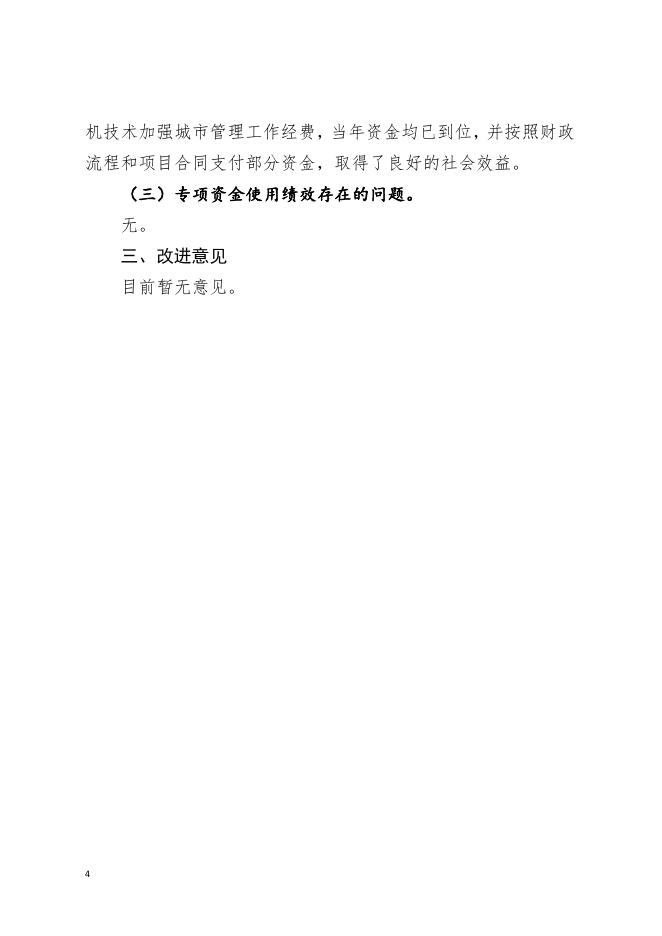 机技术加强城市管理工作经费，当年资金均已到位，并按照财政流程和项目合同支付部分资金，取得了良好的社会效益。

（三）专项资金使用绩效存在的问题。

无。

三、改进意见

目前暂无意见。

4